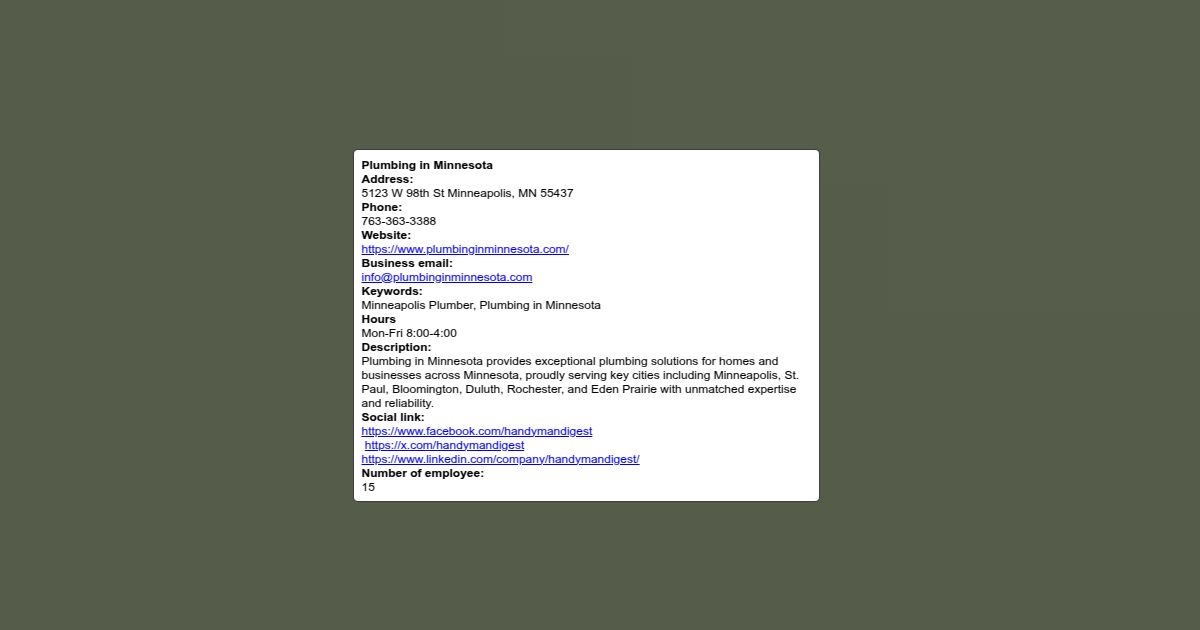 Plumbing in Minnesota
Address:
5123 W 98th St Minneapolis, MN 55437
Phone:
763-363-3388
Website:
https://www.plumbinginminnesota.com/
Business email:
info@plumbinginminnesota.com
Keywords:
Minneapolis Plumber, Plumbing in Minnesota
Hours
Mon-Fri 8:00-4:00
Description:
Plumbing in Minnesota provides exceptional plumbing solutions for homes and businesses across Minnesota, proudly serving key cities including Minneapolis, St. Paul, Bloomington, Duluth, Rochester, and Eden Prairie with unmatched expertise and reliability.
Social link:
https://www.facebook.com/handymandigest
https://x.com/handymandigest
https://www.linkedin.com/company/handymandigest/
Number of employee:
15